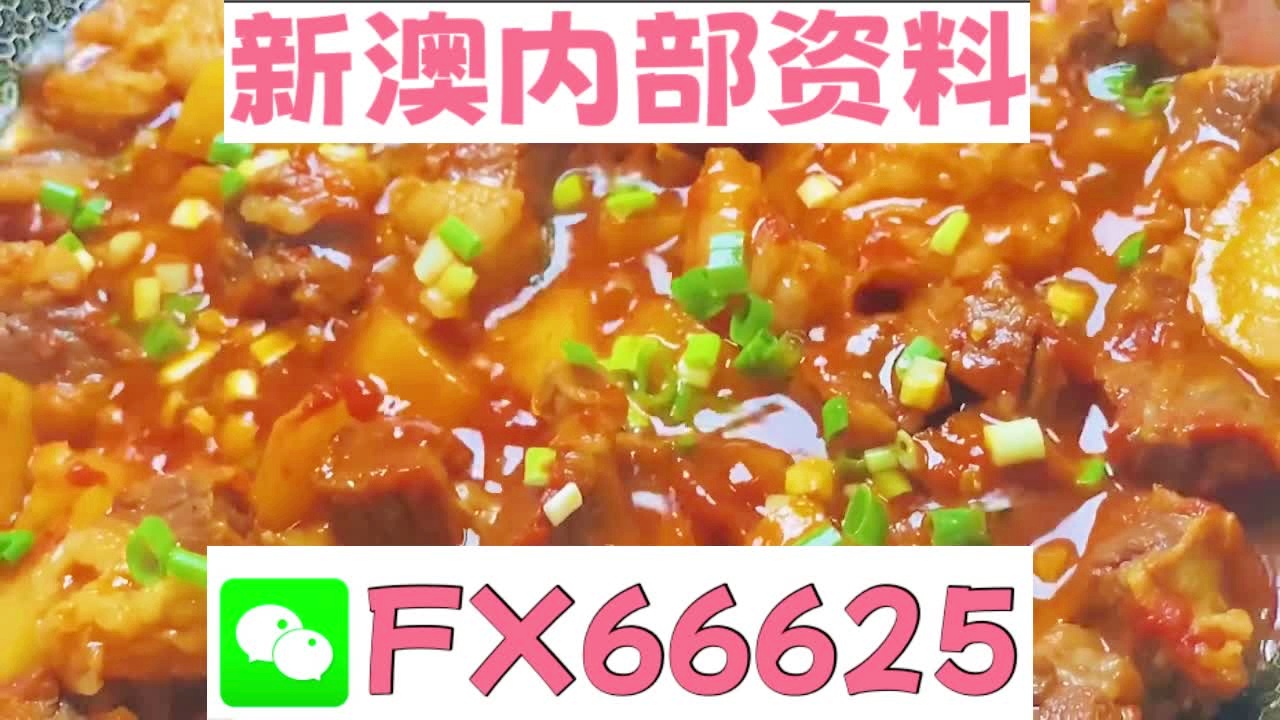 新澳内部资料

FX66625